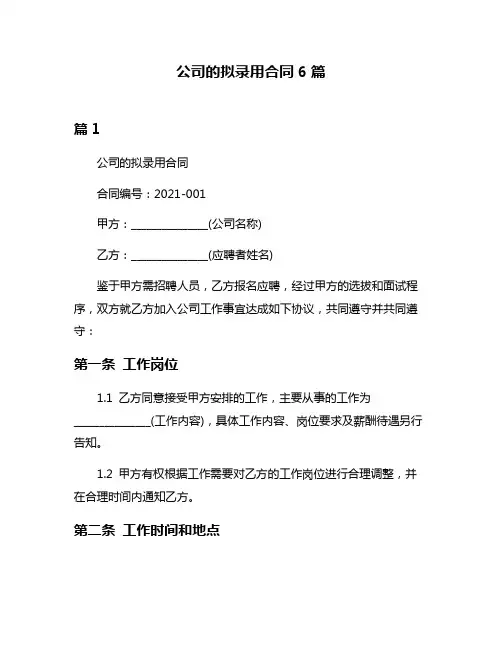 公司的拟录用合同 6 篇

篇 1

公司的拟录用合同

合同编号：2021-001

甲方：______________(公司名称)

乙方：______________(应聘者姓名)

鉴于甲方需招聘人员，乙方报名应聘，经过甲方的选拔和面试程序，双方就乙方加入公司工作事宜达成如下协议，共同遵守并共同遵守：

第一条 工作岗位

1.1 乙方同意接受甲方安排的工作，主要从事的工作为______________(工作内容)，具体工作内容、岗位要求及薪酬待遇另行告知。

1.2 甲方有权根据工作需要对乙方的工作岗位进行合理调整，并在合理时间内通知乙方。

第二条 工作时间和地点